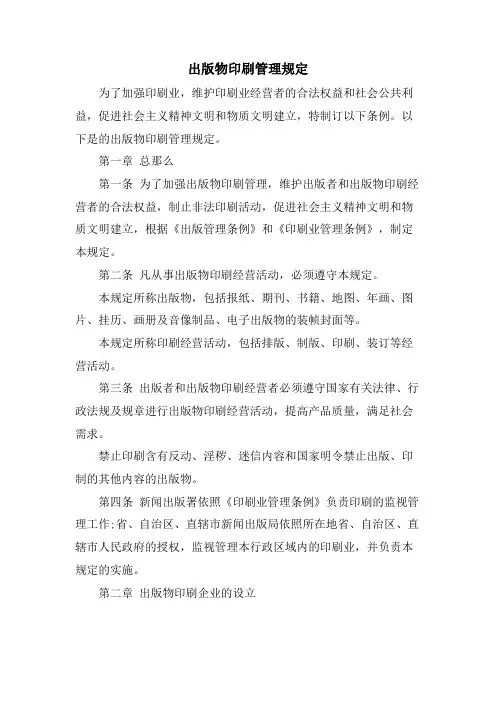 出版物印刷管理规定

为了加强印刷业，维护印刷业经营者的合法权益和社会公共利益，促进社会主义精神文明和物质文明建立，特制订以下条例。以下是的出版物印刷管理规定。

第一章 总那么

第一条 为了加强出版物印刷管理，维护出版者和出版物印刷经营者的合法权益，制止非法印刷活动，促进社会主义精神文明和物质文明建立，根据《出版管理条例》和《印刷业管理条例》，制定本规定。

第二条 凡从事出版物印刷经营活动，必须遵守本规定。

本规定所称出版物，包括报纸、期刊、书籍、地图、年画、图片、挂历、画册及音像制品、电子出版物的装帧封面等。

本规定所称印刷经营活动，包括排版、制版、印刷、装订等经营活动。

第三条 出版者和出版物印刷经营者必须遵守国家有关法律、行政法规及规章进行出版物印刷经营活动，提高产品质量，满足社会需求。

禁止印刷含有反动、淫秽、迷信内容和国家明令禁止出版、印制的其他内容的出版物。

第四条 新闻出版署依照《印刷业管理条例》负责印刷的监视管理工作;省、自治区、直辖市新闻出版局依照所在地省、自治区、直辖市人民政府的授权，监视管理本行政区域内的印刷业，并负责本规定的实施。

第二章 出版物印刷企业的设立